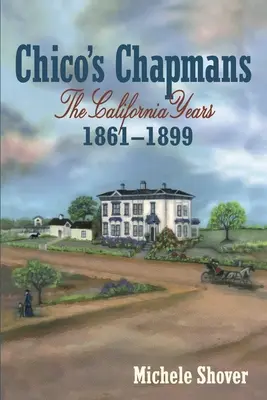 Chico's Chapmans
The California Years
1861–1899

Michele Shover